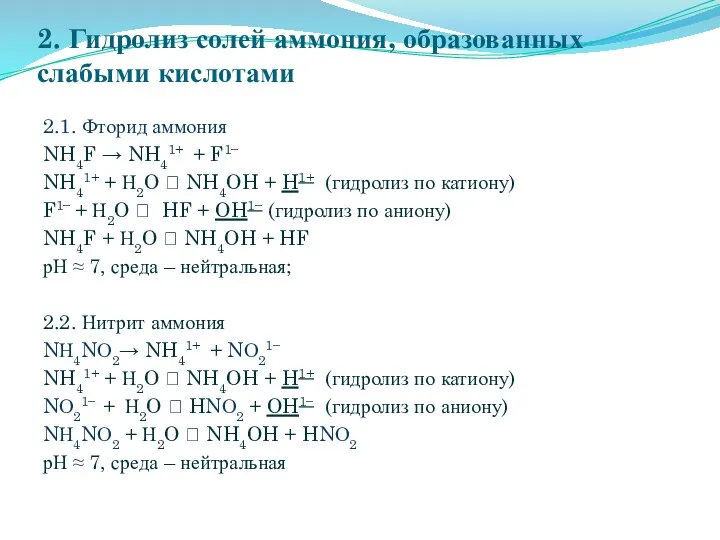 2. Гидролиз солей аммония, образованных слабыми кислотами

2.1. Фторид аммония
$NH_4F \rightarrow NH_4^{1+} + F^{1-}$
$NH_4^{1+} + H_2O$ □ $NH_4OH + \underline{H^{1+}}$ (гидролиз по катиону)
$F^{1-} + H_2O$ □ $HF + \underline{OH^{1-}}$ (гидролиз по аниону)
$NH_4F + H_2O$ □ $NH_4OH + HF$
pH ≈ 7, среда – нейтральная;

2.2. Нитрит аммония
$NH_4NO_2 \rightarrow NH_4^{1+} + NO_2^{1-}$
$NH_4^{1+} + H_2O$ □ $NH_4OH + \underline{H^{1+}}$ (гидролиз по катиону)
$NO_2^{1-} + H_2O$ □ $HNO_2 + \underline{OH^{1-}}$ (гидролиз по аниону)
$NH_4NO_2 + H_2O$ □ $NH_4OH + HNO_2$
pH ≈ 7, среда – нейтральная